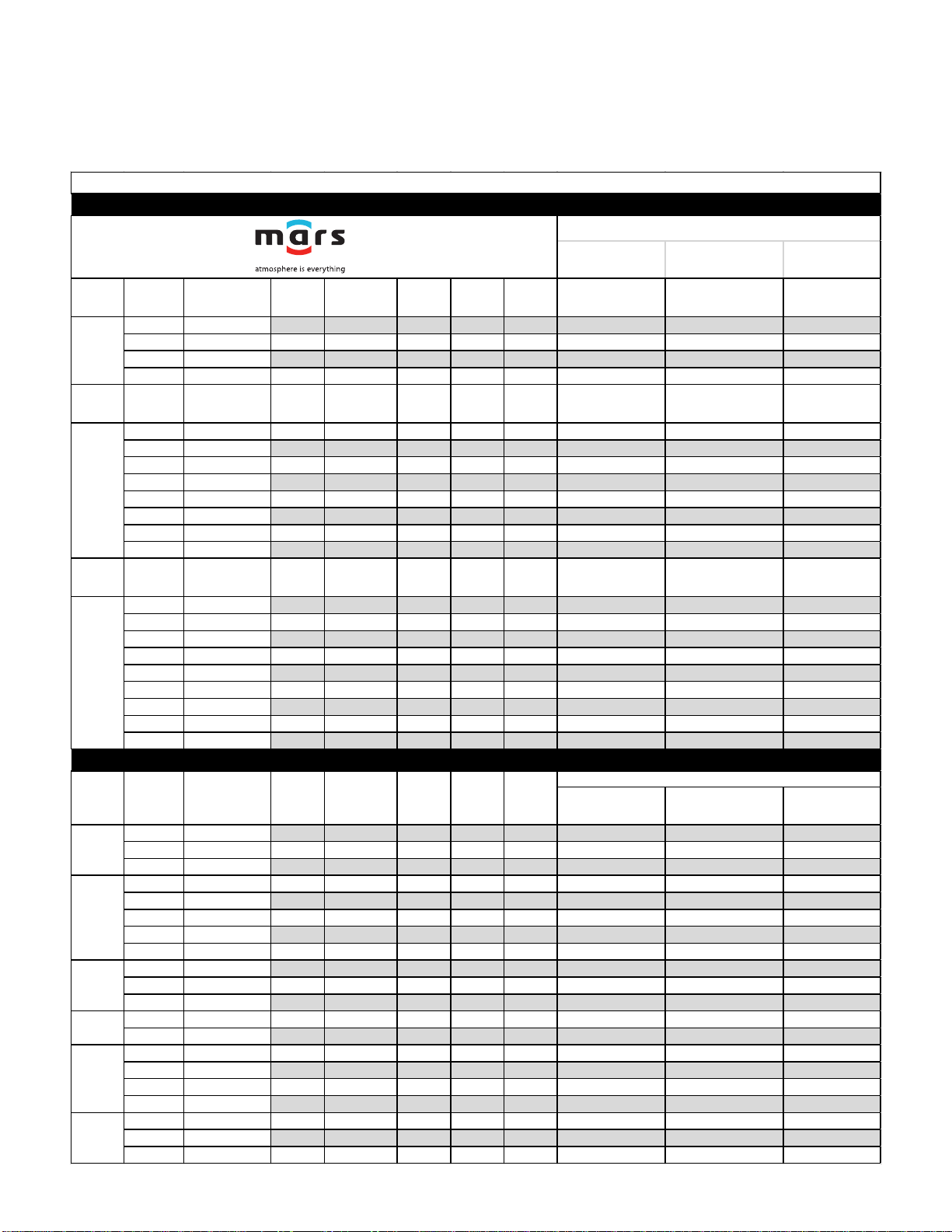 mars
atmosphere is everything